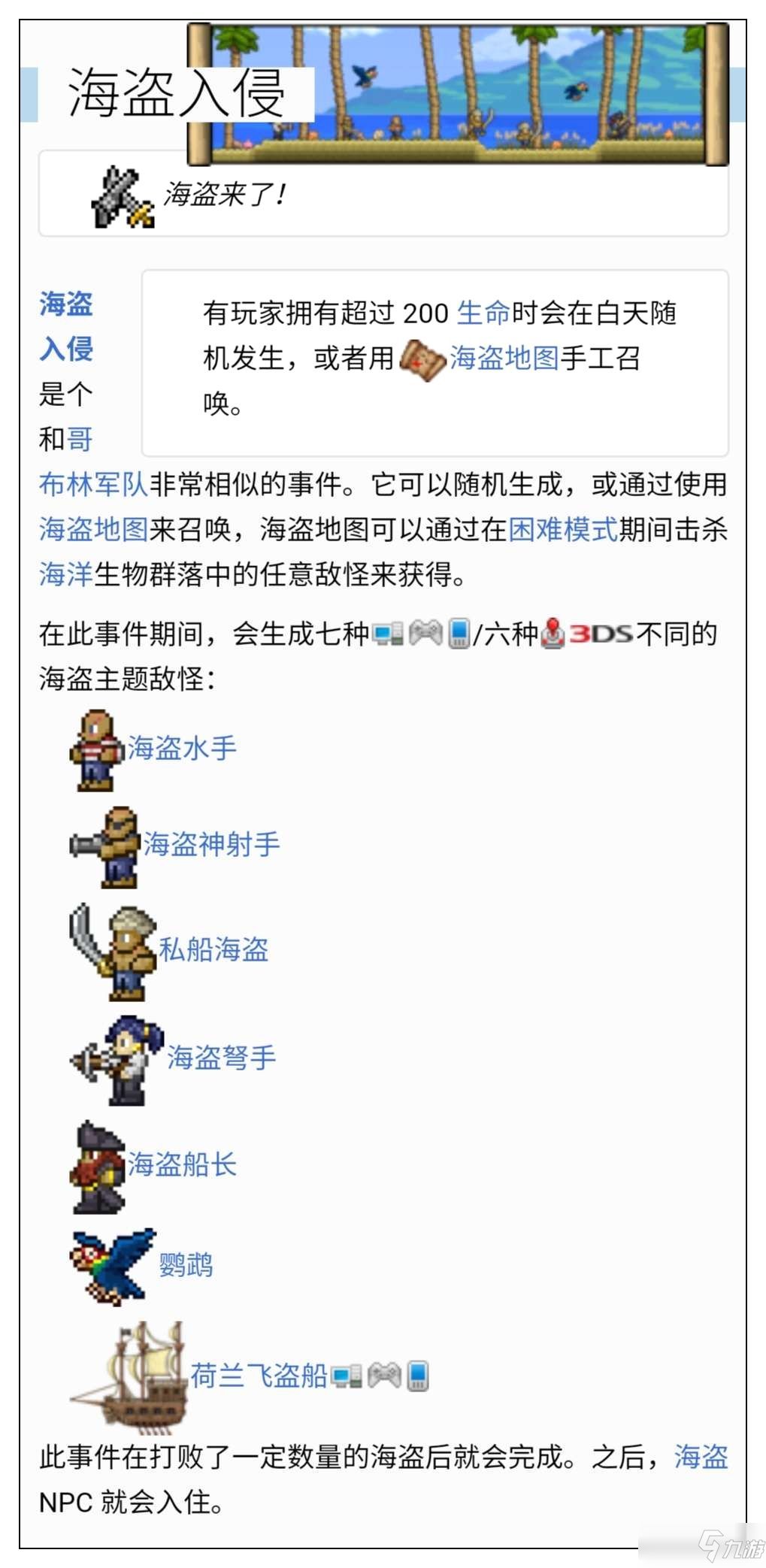 海盗入侵

海盗来了!

有玩家拥有超过 200 生命时会在白天随机发生，或者用海盗地图手工召唤。

海盗入侵是个和哥布林军队非常相似的事件。它可以随机生成，或通过使用海盗地图来召唤，海盗地图可以通过在困难模式期间击杀海洋生物群落中的任意敌怪来获得。

在此事件期间，会生成七种/六种3DS不同的海盗主题敌怪：

海盗水手

海盗神射手

私船海盗

海盗弩手

海盗船长

鹦鹉

荷兰飞盗船

此事件在打败了一定数量的海盗后就会完成。之后，海盗 NPC 就会入住。

九游